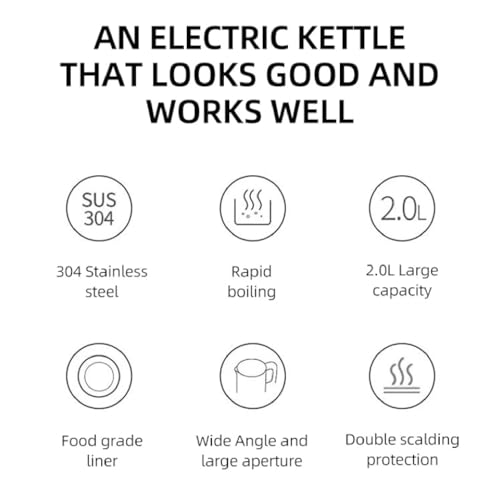 AN ELECTRIC KETTLE THAT LOOKS GOOD AND WORKS WELL

SUS
304

304 Stainless steel

Rapid boiling

2.0L

2.0L Large capacity

Food grade liner

Wide Angle and large aperture

Double scalding protection